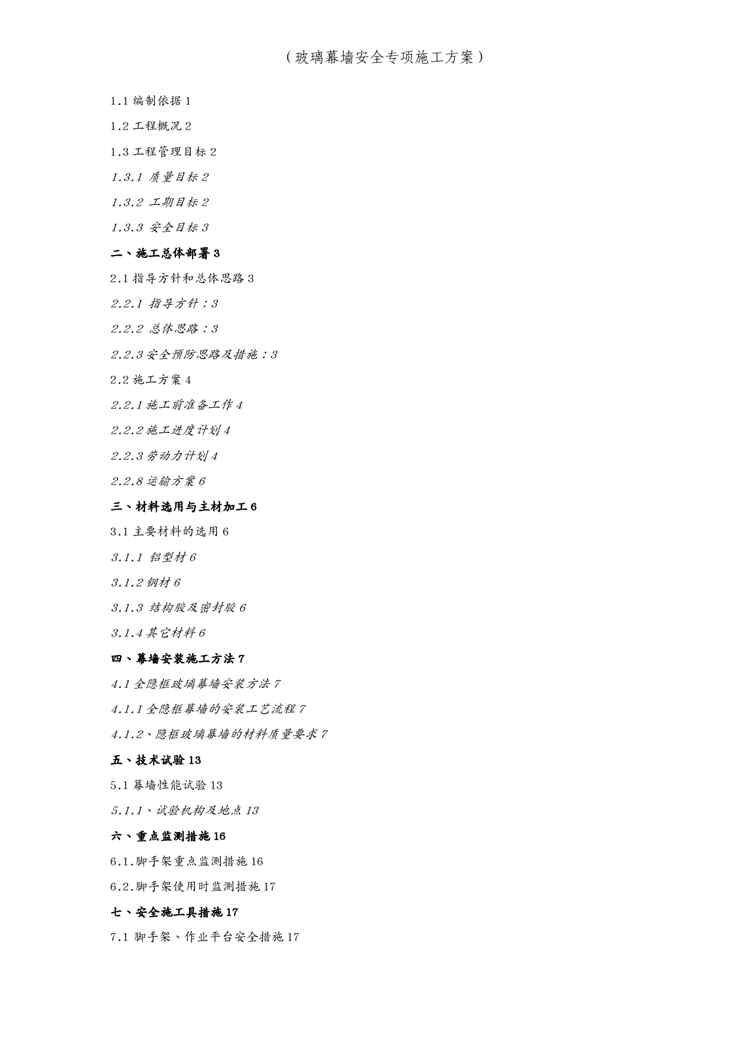 （玻璃幕墙安全专项施工方案）

1.1编制依据1

1.2工程概况2

1.3工程管理目标2

1.3.1质量目标2

1.3.2工期目标2

1.3.3安全目标3

二、施工总体部署3

2.1指导方针和总体思路3

2.2.1指导方针：3

2.2.2总体思路：3

2.2.3安全预防思路及措施：3

2.2施工方案4

2.2.1施工前准备工作4

2.2.2施工进度计划4

2.2.3劳动力计划4

2.2.8运输方案6

三、材料选用与主材加工6

3.1主要材料的选用6

3.1.1铝型材6

3.1.2钢材6

3.1.3结构胶及密封胶6

3.1.4其它材料6

四、幕墙安装施工方法7

4.1全隐框玻璃幕墙安装方法7

4.1.1全隐框幕墙的安装工艺流程7

4.1.2、隐框玻璃幕墙的材料质量要求7

五、技术试验13

5.1幕墙性能试验13

5.1.1、试验机构及地点13

六、重点监测措施16

6.1.脚手架重点监测措施16

6.2.脚手架使用时监测措施17

七、安全施工具措施17

7.1脚手架、作业平台安全措施17